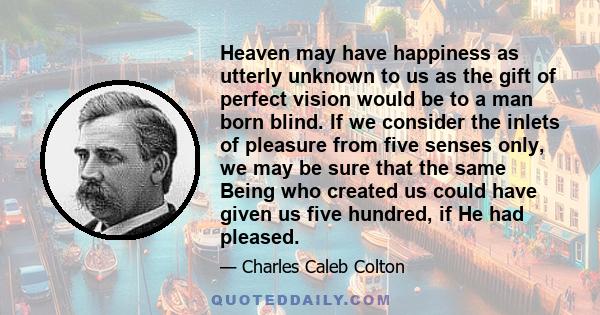 Heaven may have happiness as utterly unknown to us as the gift of perfect vision would be to a man born blind. If we consider the inlets of pleasure from five senses only, we may be sure that the same Being who created us could have given us five hundred, if He had pleased.

— Charles Caleb Colton

QUOTEDDAILY.COM